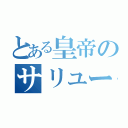 とある皇帝の
サリュー